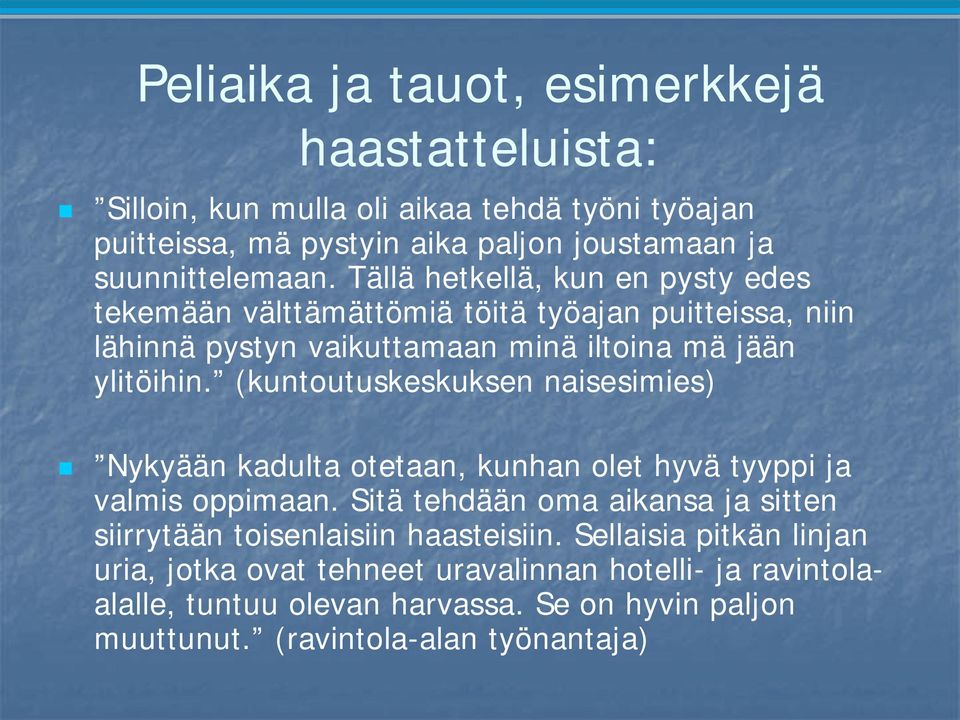 Peliaika ja tauot, esimerkkejä haastatteluista:

”Silloin, kun mulla oli aikaa tehdä työni työajan puitteissa, mä pystyin aika paljon joustamaan ja suunnittelemaan. Tällä hetkellä, kun en pysty edes tekemään välttämättömiä töitä työajan puitteissa, niin lähinnä pystyn vaikuttamaan minä iltoina mä jään ylitöihin.” (kuntoutuskeskuksen naisesimies)

”Nykyään kadulta otetaan, kunhan olet hyvä tyyppi ja valmis oppimaan. Sitä tehdään oma aikansa ja sitten siirrytään toisenlaisiin haasteisiin. Sellaisia pitkän linjan uria, jotka ovat tehneet uravalinnan hotelli- ja ravintola-alalle, tuntuu olevan harvassa. Se on hyvin paljon muuttunut.” (ravintola-alan työnantaja)